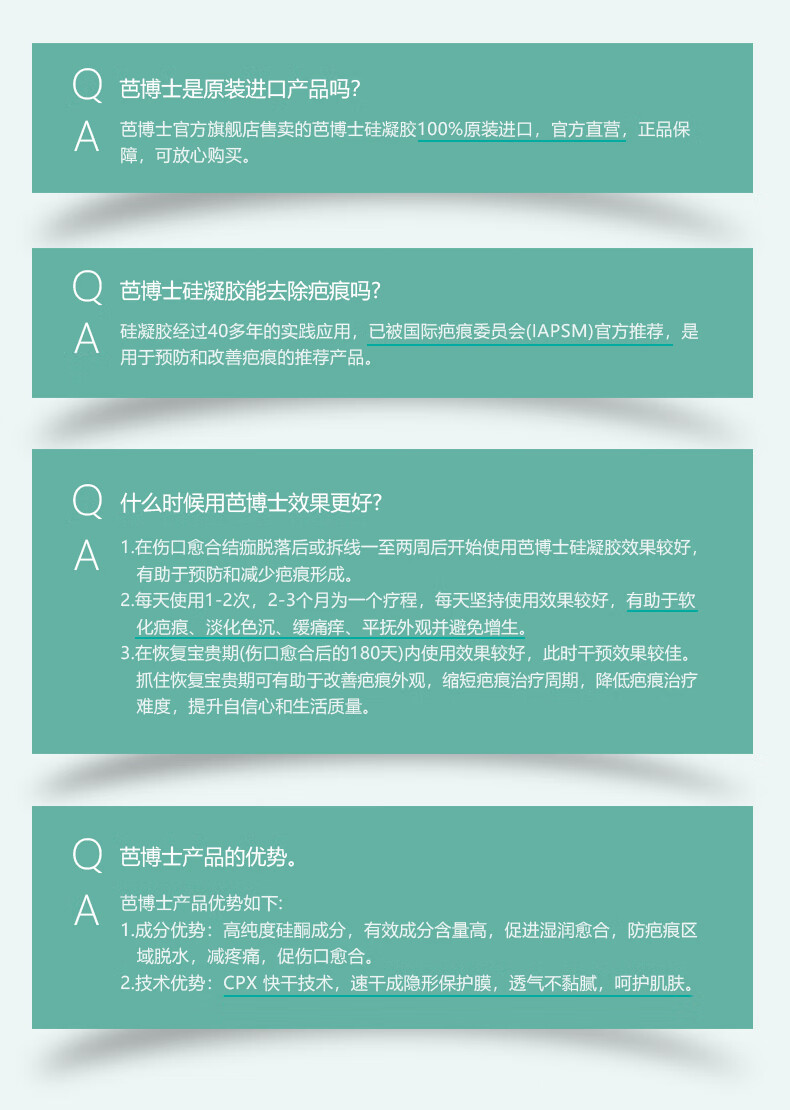 Q 芭博士是原装进口产品吗?

A 芭博士官方旗舰店售卖的芭博士硅凝胶100%原装进口，官方直营，正品保障，可放心购买。

Q 芭博士硅凝胶能去除疤痕吗?

A 硅凝胶经过40多年的实践应用，已被国际疤痕委员会(IAPSM)官方推荐，是用于预防和改善疤痕的推荐产品。

Q 什么时候用芭博士效果更好?

A 1.在伤口愈合结痂脱落后或拆线一至两周后开始使用芭博士硅凝胶效果较好，有助于预防和减少疤痕形成。
2.每天使用1-2次，2-3个月为一个疗程，每天坚持使用效果较好，有助于软化疤痕、淡化色沉、缓痛痒、平抚外观并避免增生。
3.在恢复宝贵期(伤口愈合后的180天)内使用效果较好，此时干预效果较佳。抓住恢复宝贵期可有助于改善疤痕外观，缩短疤痕治疗周期，降低疤痕治疗难度，提升自信心和生活质量。

Q 芭博士产品的优势。

A 芭博士产品优势如下:
1.成分优势：高纯度硅酮成分，有效成分含量高，促进湿润愈合，防疤痕区域脱水，减疼痛，促伤口愈合。
2.技术优势：CPX 快干技术，速干成隐形保护膜，透气不黏腻，呵护肌肤。